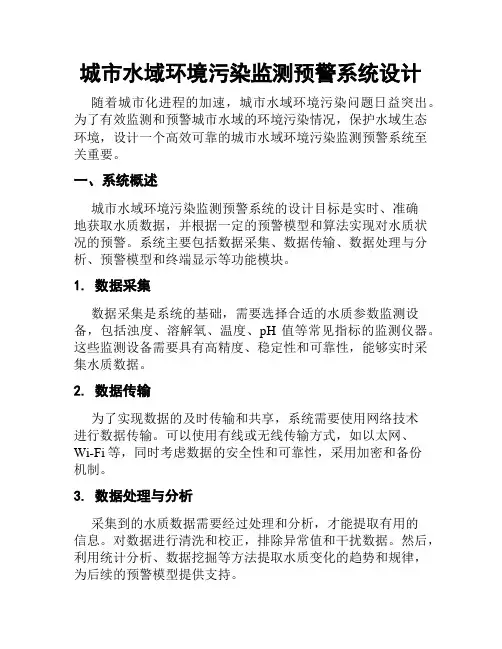 城市水域环境污染监测预警系统设计

随着城市化进程的加速，城市水域环境污染问题日益突出。为了有效监测和预警城市水域的环境污染情况，保护水域生态环境，设计一个高效可靠的城市水域环境污染监测预警系统至关重要。

一、系统概述

城市水域环境污染监测预警系统的设计目标是实时、准确地获取水质数据，并根据一定的预警模型和算法实现对水质状况的预警。系统主要包括数据采集、数据传输、数据处理与分析、预警模型和终端显示等功能模块。

1. 数据采集

数据采集是系统的基础，需要选择合适的水质参数监测设备，包括浊度、溶解氧、温度、pH 值等常见指标的监测仪器。这些监测设备需要具有高精度、稳定性和可靠性，能够实时采集水质数据。

2. 数据传输

为了实现数据的及时传输和共享，系统需要使用网络技术进行数据传输。可以使用有线或无线传输方式，如以太网、Wi-Fi 等，同时考虑数据的安全性和可靠性，采用加密和备份机制。

3. 数据处理与分析

采集到的水质数据需要经过处理和分析，才能提取有用的信息。对数据进行清洗和校正，排除异常值和干扰数据。然后，利用统计分析、数据挖掘等方法提取水质变化的趋势和规律，为后续的预警模型提供支持。